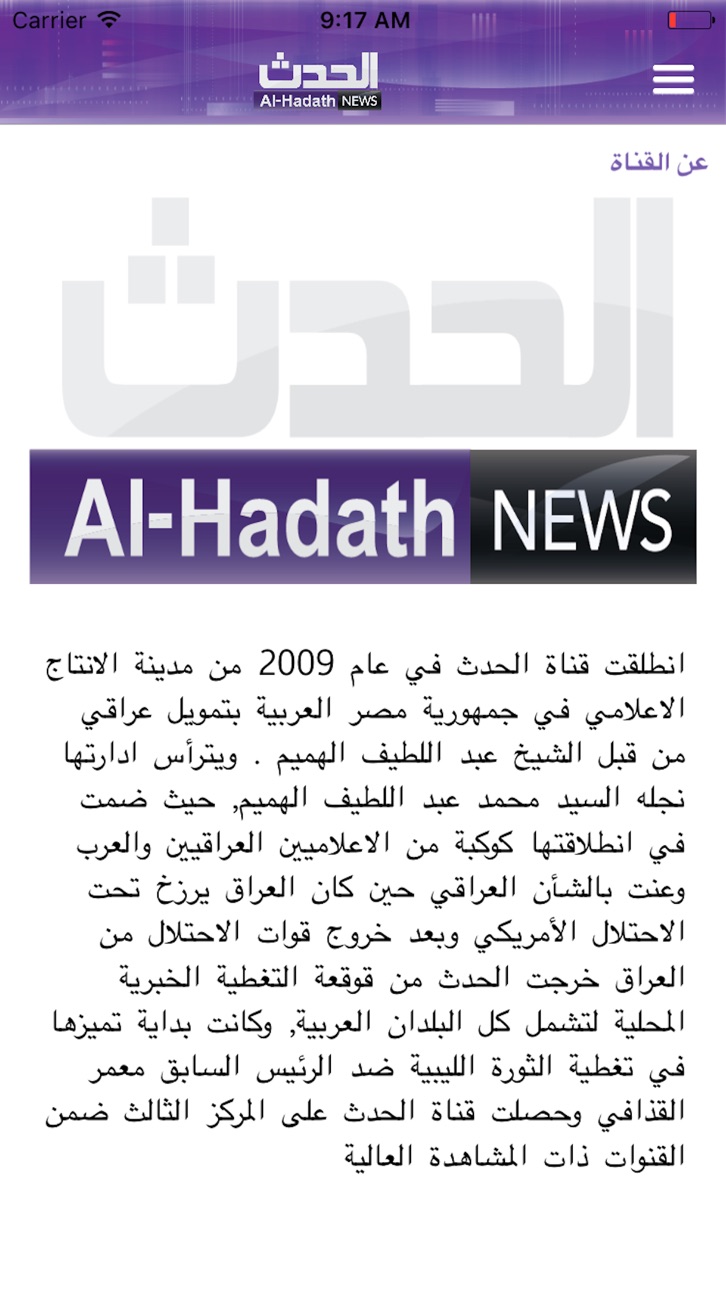 Carrier 9:17 AM

الحدث
Al-Hadath NEWS

عن القناة

الحدث
Al-Hadath NEWS

انطلقت قناة الحدث في عام 2009 من مدينة الانتاج الاعلامي في جمهورية مصر العربية بتمويل عراقي من قبل الشيخ عبد اللطيف الهميم . ويترأس ادارتها نجله السيد محمد عبد اللطيف الهميم, حيث ضمت في انطلاقتها كوكبة من الاعلاميين العراقيين والعرب وعنت بالشأن العراقي حين كان العراق يرزخ تحت الاحتلال الأمريكي وبعد خروج قوات الاحتلال من العراق خرجت الحدث من قوقعة التغطية الخبرية المحلية لتشمل كل البلدان العربية, وكانت بداية تميزها في تغطية الثورة الليبية ضد الرئيس السابق معمر القذافي وحصلت قناة الحدث على المركز الثالث ضمن القنوات ذات المشاهدة العالية